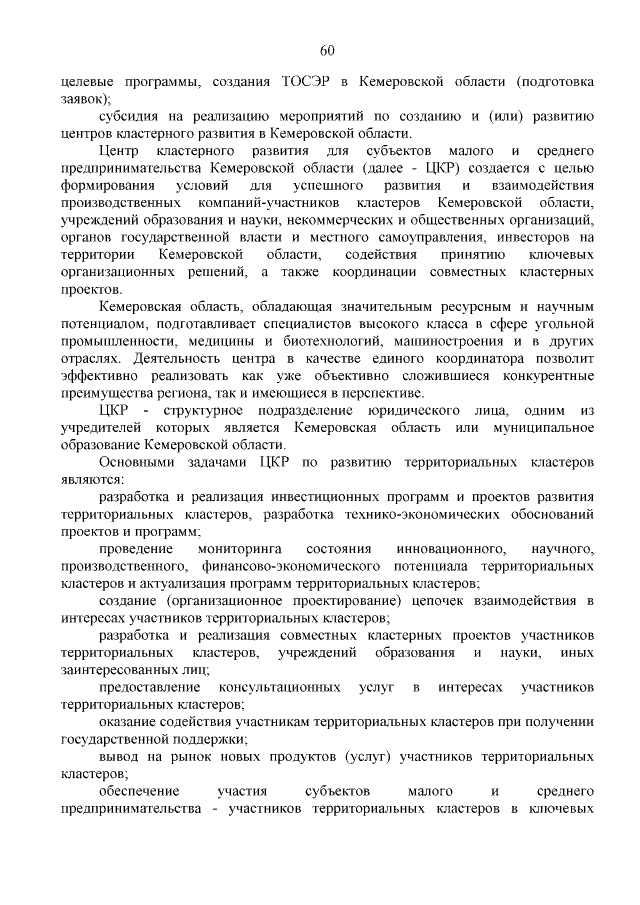 60

целевые программы, создания ТОСЭР в Кемеровской области (подготовка заявок);

субсидия на реализацию мероприятий по созданию и (или) развитию центров кластерного развития в Кемеровской области.

Центр кластерного развития для субъектов малого и среднего предпринимательства Кемеровской области (далее - ЦКР) создается с целью формирования условий для успешного развития и взаимодействия производственных компаний-участников кластеров Кемеровской области, учреждений образования и науки, некоммерческих и общественных организаций, органов государственной власти и местного самоуправления, инвесторов на территории Кемеровской области, содействия принятию ключевых организационных решений, а также координации совместных кластерных проектов.

Кемеровская область, обладающая значительным ресурсным и научным потенциалом, подготавливает специалистов высокого класса в сфере угольной промышленности, медицины и биотехнологий, машиностроения и в других отраслях. Деятельность центра в качестве единого координатора позволит эффективно реализовать как уже объективно сложившиеся конкурентные преимущества региона, так и имеющиеся в перспективе.

ЦКР - структурное подразделение юридического лица, одним из учредителей которых является Кемеровская область или муниципальное образование Кемеровской области.

Основными задачами ЦКР по развитию территориальных кластеров являются:

разработка и реализация инвестиционных программ и проектов развития территориальных кластеров, разработка технико-экономических обоснований проектов и программ;

проведение мониторинга состояния инновационного, научного, производственного, финансово-экономического потенциала территориальных кластеров и актуализация программ территориальных кластеров;

создание (организационное проектирование) цепочек взаимодействия в интересах участников территориальных кластеров;

разработка и реализация совместных кластерных проектов участников территориальных кластеров, учреждений образования и науки, иных заинтересованных лиц;

предоставление консультационных услуг в интересах участников территориальных кластеров;

оказание содействия участникам территориальных кластеров при получении государственной поддержки;

вывод на рынок новых продуктов (услуг) участников территориальных кластеров;

обеспечение участия субъектов малого и среднего предпринимательства - участников территориальных кластеров в ключевых